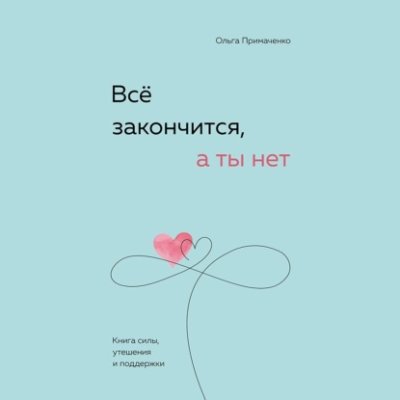 Ольга Примаченко

Всё закончится, а ты нет

Книга силы, утешения и поддержки